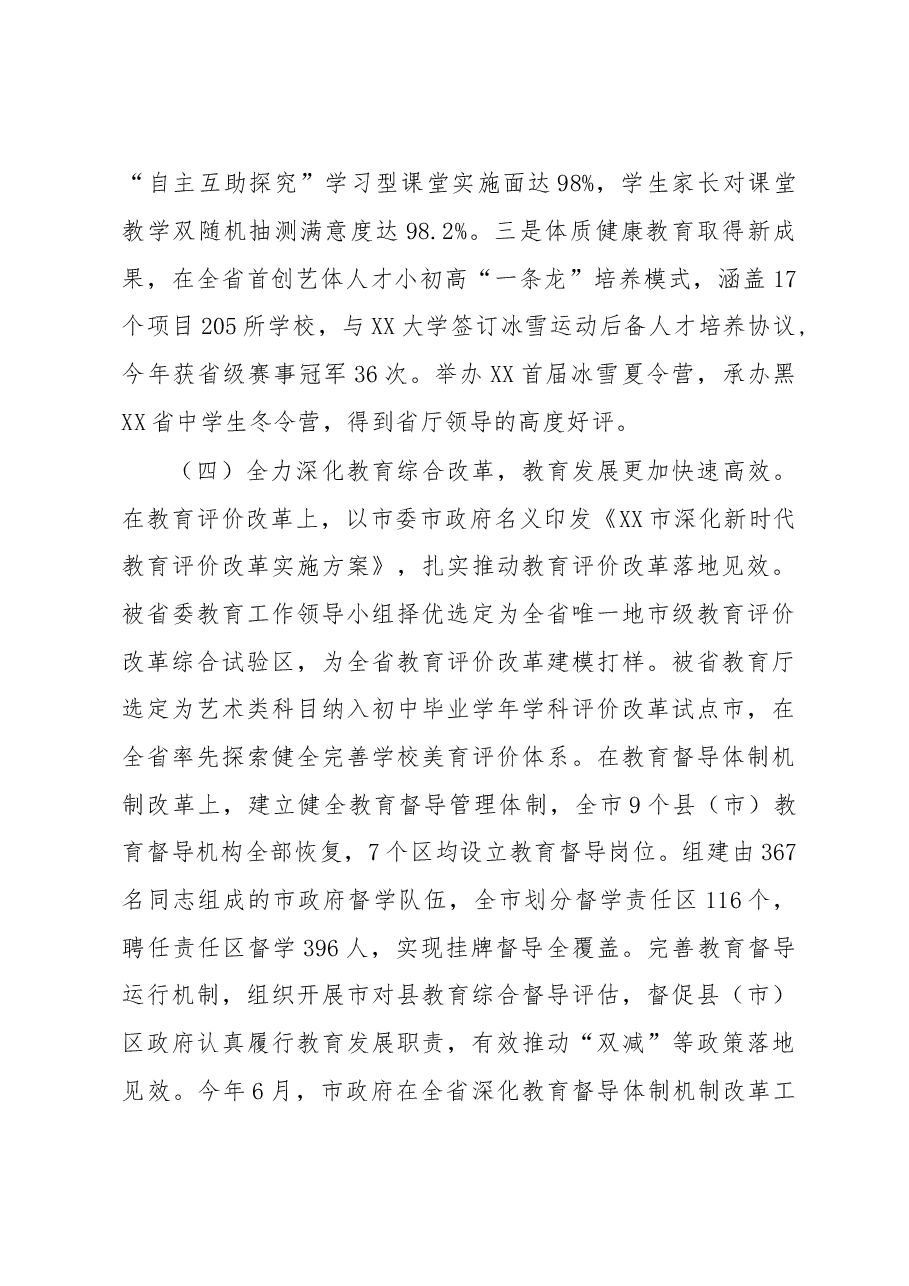 “自主互助探究”学习型课堂实施面达98%，学生家长对课堂教学双随机抽测满意度达98.2%。三是体质健康教育取得新成果，在全省首创艺体人才小初高“一条龙”培养模式，涵盖17个项目205所学校，与XX大学签订冰雪运动后备人才培养协议，今年获省级赛事冠军36次。举办XX首届冰雪夏令营，承办黑XX省中学生冬令营，得到省厅领导的高度好评。

（四）全力深化教育综合改革，教育发展更加快速高效。在教育评价改革上，以市委市政府名义印发《XX市深化新时代教育评价改革实施方案》，扎实推动教育评价改革落地见效。被省委教育工作领导小组择优选定为全省唯一地市级教育评价改革综合试验区，为全省教育评价改革建模打样。被省教育厅选定为艺术类科目纳入初中毕业学年学科评价改革试点市，在全省率先探索健全完善学校美育评价体系。在教育督导体制机制改革上，建立健全教育督导管理体制，全市9个县（市）教育督导机构全部恢复，7个区均设立教育督导岗位。组建由367名同志组成的市政府督学队伍，全市划分督学责任区116个，聘任责任区督学396人，实现挂牌督导全覆盖。完善教育督导运行机制，组织开展市对县教育综合督导评估，督促县（市）区政府认真履行教育发展职责，有效推动“双减”等政策落地见效。今年6月，市政府在全省深化教育督导体制机制改革工